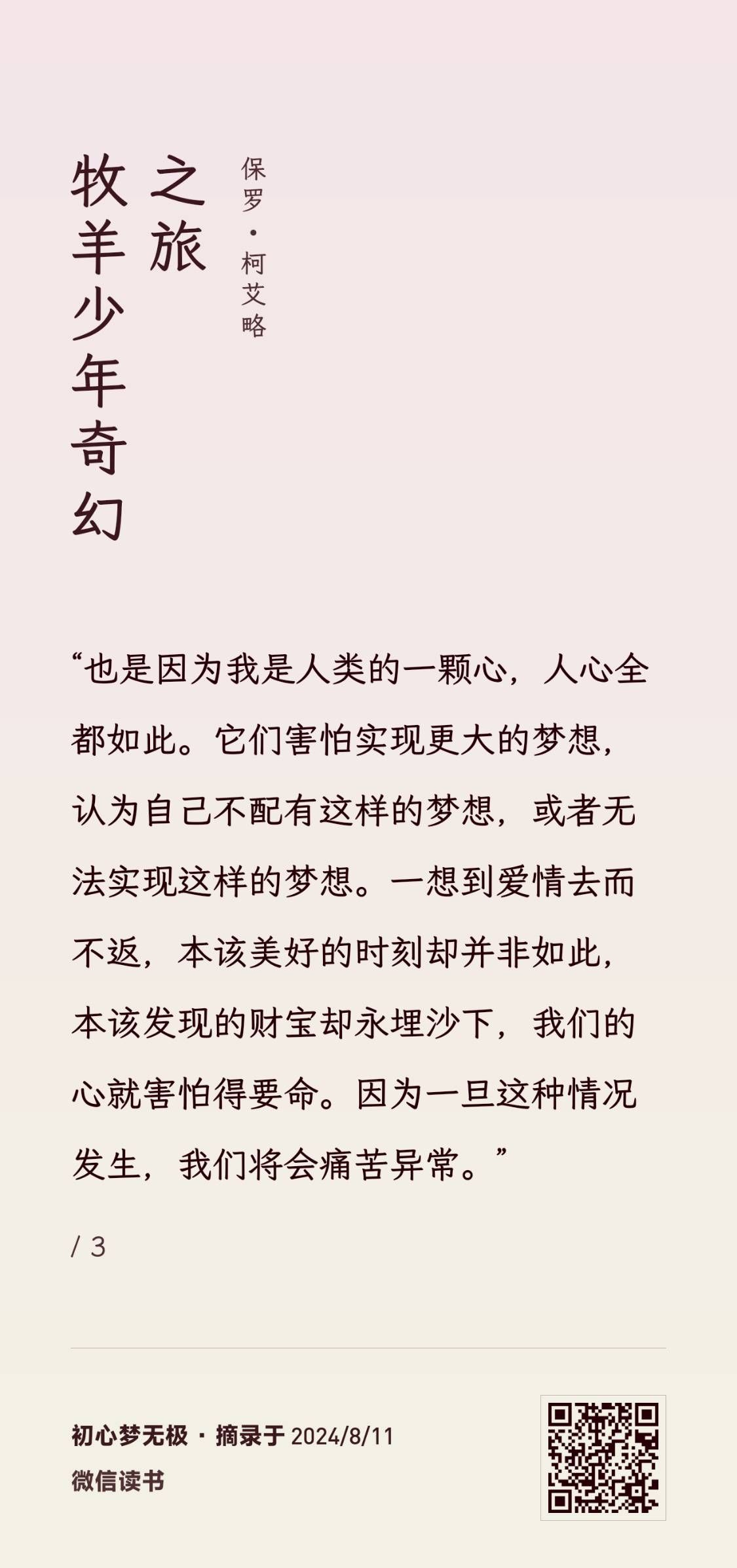 牧羊少年奇幻之旅

保罗·柯艾略

“也是因为我是人类的一颗心，人心全都如此。它们害怕实现更大的梦想，认为自己不配有这样的梦想，或者无法实现这样的梦想。一想到爱情去而不返，本该美好的时刻却并非如此，本该发现的财宝却永埋沙下，我们的心就害怕得要命。因为一旦这种情况发生，我们将会痛苦异常。”

/ 3

初心梦无极 · 摘录于2024/8/11
微信读书